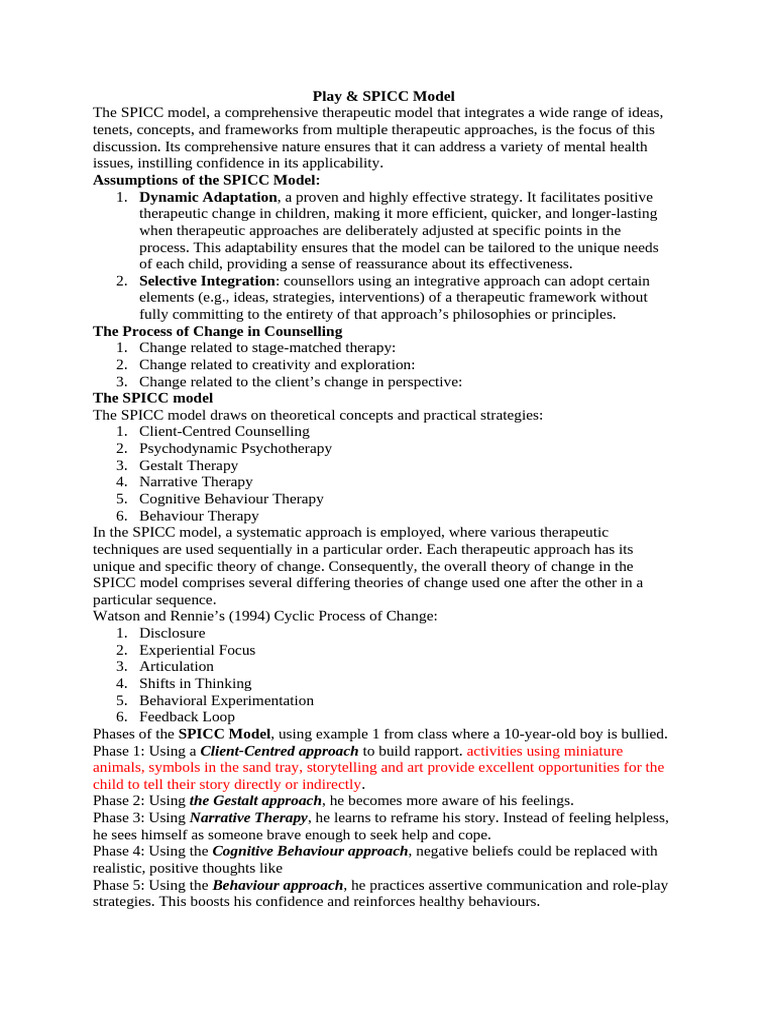 Play & SPICC Model
The SPICC model, a comprehensive therapeutic model that integrates a wide range of ideas, tenets, concepts, and frameworks from multiple therapeutic approaches, is the focus of this discussion. Its comprehensive nature ensures that it can address a variety of mental health issues, instilling confidence in its applicability.
Assumptions of the SPICC Model:
1. Dynamic Adaptation, a proven and highly effective strategy. It facilitates positive therapeutic change in children, making it more efficient, quicker, and longer-lasting when therapeutic approaches are deliberately adjusted at specific points in the process. This adaptability ensures that the model can be tailored to the unique needs of each child, providing a sense of reassurance about its effectiveness.
2. Selective Integration: counsellors using an integrative approach can adopt certain elements (e.g., ideas, strategies, interventions) of a therapeutic framework without fully committing to the entirety of that approach's philosophies or principles.
The Process of Change in Counselling
1. Change related to stage-matched therapy:
2. Change related to creativity and exploration:
3. Change related to the client's change in perspective:
The SPICC model
The SPICC model draws on theoretical concepts and practical strategies:
1. Client-Centred Counselling
2. Psychodynamic Psychotherapy
3. Gestalt Therapy
4. Narrative Therapy
5. Cognitive Behaviour Therapy
6. Behaviour Therapy
In the SPICC model, a systematic approach is employed, where various therapeutic techniques are used sequentially in a particular order. Each therapeutic approach has its unique and specific theory of change. Consequently, the overall theory of change in the SPICC model comprises several differing theories of change used one after the other in a particular sequence.
Watson and Rennie's (1994) Cyclic Process of Change:
1. Disclosure
2. Experiential Focus
3. Articulation
4. Shifts in Thinking
5. Behavioral Experimentation
6. Feedback Loop
Phases of the SPICC Model, using example 1 from class where a 10-year-old boy is bullied.
Phase 1: Using a Client-Centred approach to build rapport. activities using miniature animals, symbols in the sand tray, storytelling and art provide excellent opportunities for the child to tell their story directly or indirectly.
Phase 2: Using the Gestalt approach, he becomes more aware of his feelings.
Phase 3: Using Narrative Therapy, he learns to reframe his story. Instead of feeling helpless, he sees himself as someone brave enough to seek help and cope.
Phase 4: Using the Cognitive Behaviour approach, negative beliefs could be replaced with realistic, positive thoughts like
Phase 5: Using the Behaviour approach, he practices assertive communication and role-play strategies. This boosts his confidence and reinforces healthy behaviours.